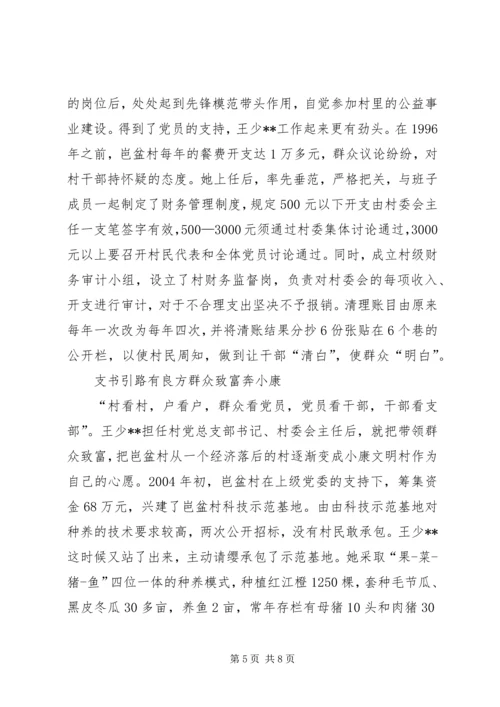 的岗位后，处处起到先锋模范带头作用，自觉参加村里的公益事业建设。得到了党员的支持，王少**工作起来更有劲头。在1996年之前，岜盆村每年的餐费开支达1万多元，群众议论纷纷，对村干部持怀疑的态度。她上任后，率先垂范，严格把关，与班子成员一起制定了财务管理制度，规定500元以下开支由村委会主任一支笔签字有效，500—3000元须通过村委集体讨论通过，3000元以上要召开村民代表和全体党员讨论通过。同时，成立村级财务审计小组，设立了村财务监督岗，负责对村委会的每项收入、开支进行审计，对于不合理支出坚决不予报销。清理账目由原来每年一次改为每年四次，并将清账结果分抄6份张贴在6个巷的公开栏，以使村民周知，做到让干部“清白”，使群众“明白”。

支书引路有良方群众致富奔小康

“村看村，户看户，群众看党员，党员看干部，干部看支部”。王少**担任村党总支部书记、村委会主任后，就把带领群众致富，把岜盆村从一个经济落后的村逐渐变成小康文明村作为自己的心愿。2004年初，岜盆村在上级党委的支持下，筹集资金68万元，兴建了岜盆村科技示范基地。由由科技示范基地对种养的技术要求较高，两次公开招标，没有村民敢承包。王少**这时候又站了出来，主动请缨承包了示范基地。她采取“果-菜-猪-鱼”四位一体的种养模式，种植红江橙1250棵，套种毛节瓜、黑皮冬瓜30多亩，养鱼2亩，常年存栏有母猪10头和肉猪30

第5页 共8页